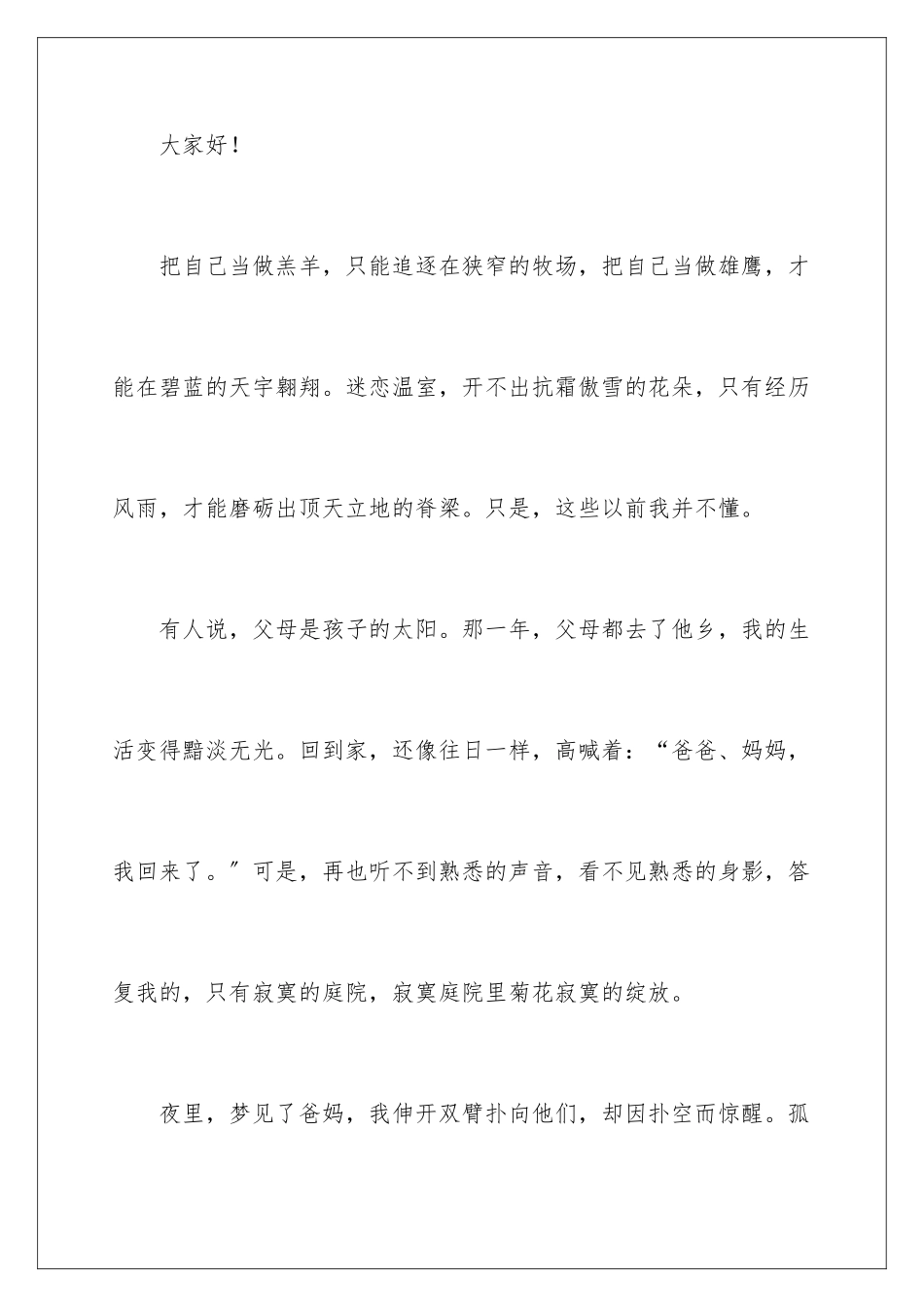 大家好！

把自己当做羔羊，只能追逐在狭窄的牧场，把自己当做雄鹰，才能在碧蓝的天宇翱翔。迷恋温室，开不出抗霜傲雪的花朵，只有经历风雨，才能磨砺出顶天立地的脊梁。只是，这些以前我并不懂。

有人说，父母是孩子的太阳。那一年，父母都去了他乡，我的生活变得黯淡无光。回到家，还像往日一样，高喊着：“爸爸、妈妈，我回来了。”可是，再也听不到熟悉的声音，看不见熟悉的身影，答复我的，只有寂寞的庭院，寂寞庭院里菊花寂寞的绽放。

夜里，梦见了爸妈，我伸开双臂扑向他们，却因扑空而惊醒。孤